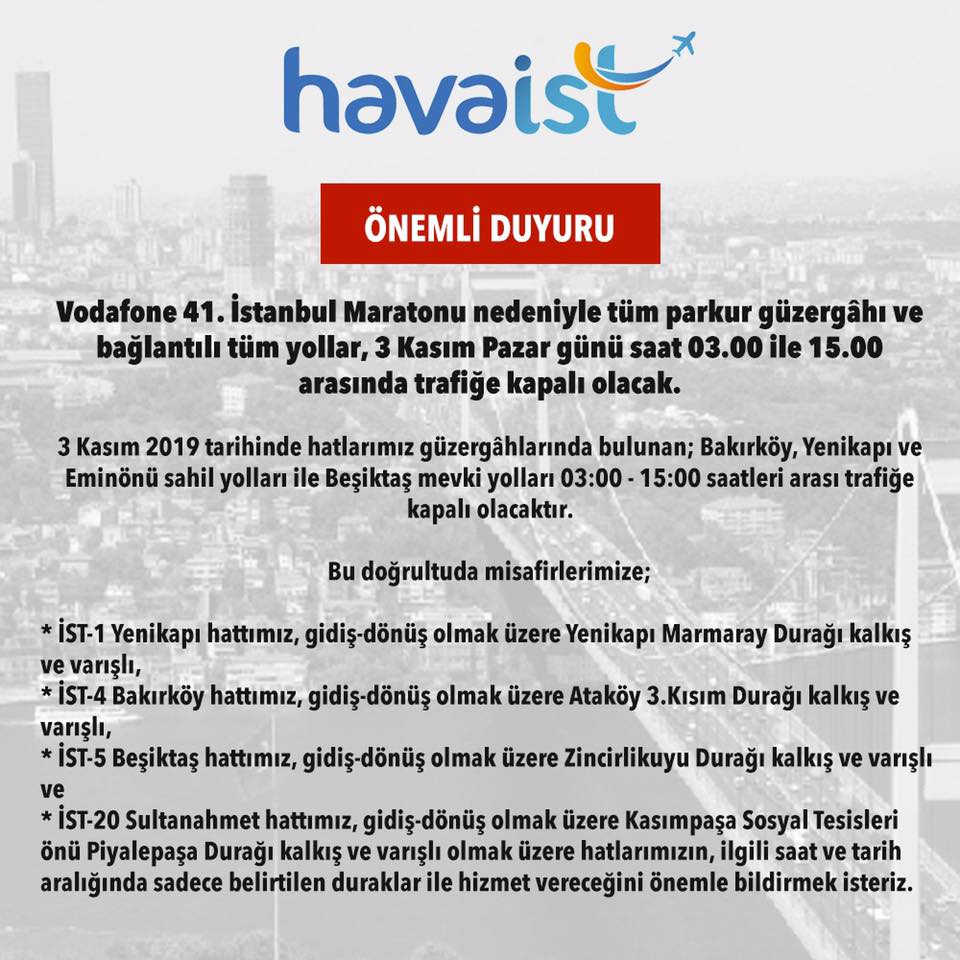 havaist

ÖNEMLİ DUYURU

Vodafone 41. İstanbul Maratonu nedeniyle tüm parkur güzergâhı ve bağlantılı tüm yollar, 3 Kasım Pazar günü saat 03.00 ile 15.00 arasında trafiğe kapalı olacak.

3 Kasım 2019 tarihinde hatlarımız güzergâhlarında bulunan; Bakırköy, Yenikapı ve Eminönü sahil yolları ile Beşiktaş mevki yolları 03:00 - 15:00 saatleri arası trafiğe kapalı olacaktır.

Bu doğrultuda misafirlerimize;

* İST-1 Yenikapı hattımız, gidiş-dönüş olmak üzere Yenikapı Marmaray Durağı kalkış ve varışlı,
* İST-4 Bakırköy hattımız, gidiş-dönüş olmak üzere Ataköy 3.Kısım Durağı kalkış ve varışlı,
* İST-5 Beşiktaş hattımız, gidiş-dönüş olmak üzere Zincirlikuyu Durağı kalkış ve varışlı ve
* İST-20 Sultanahmet hattımız, gidiş-dönüş olmak üzere Kasımpaşa Sosyal Tesisleri önü Piyalepaşa Durağı kalkış ve varışlı olmak üzere hatlarımızın, ilgili saat ve tarih aralığında sadece belirtilen duraklar ile hizmet vereceğini önemle bildirmek isteriz.